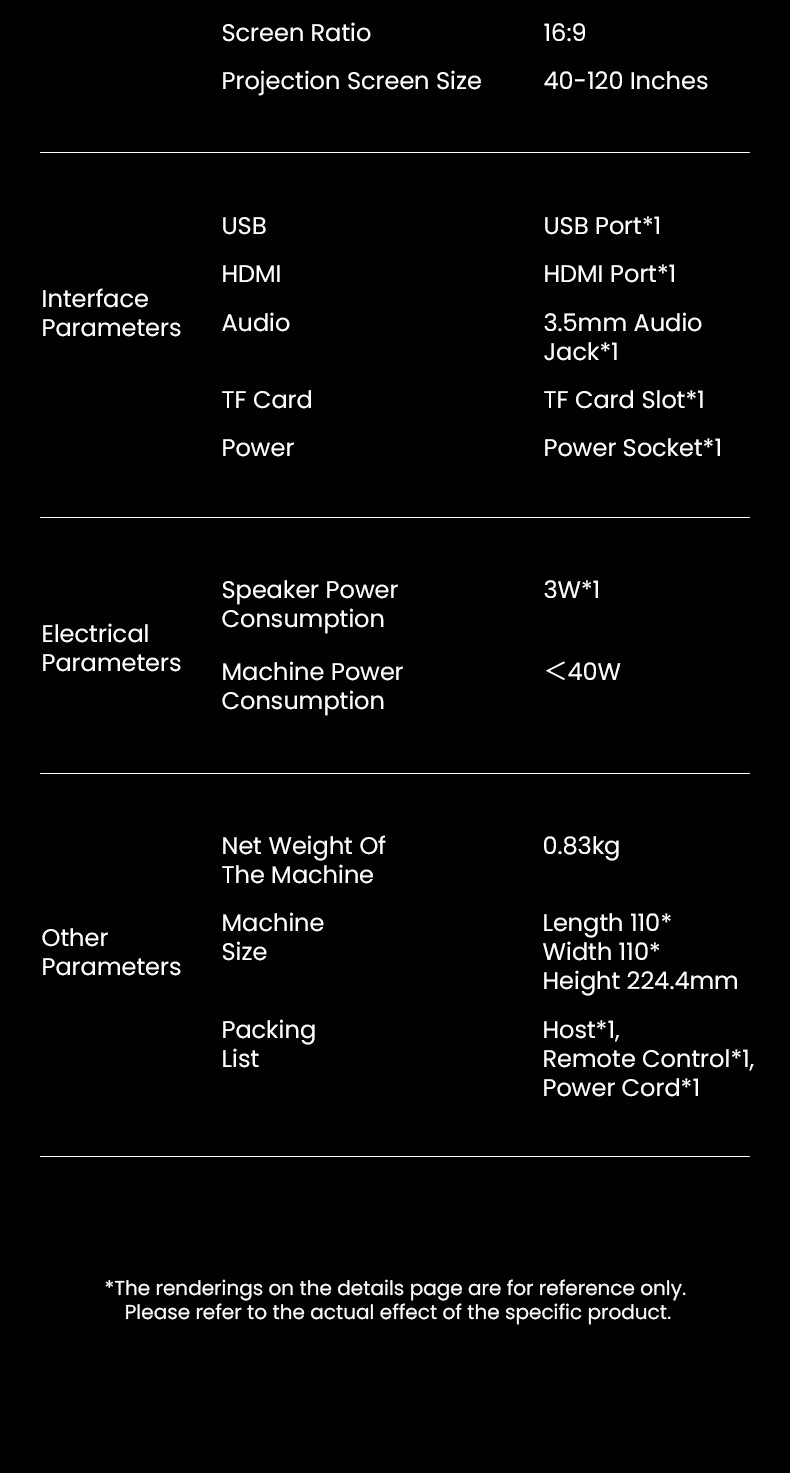 | | | |
|---|---|---|
| | Screen Ratio | 16:9 |
| | Projection Screen Size | 40-120 Inches |
| Interface Parameters | USB | USB Port*1 |
| | HDMI | HDMI Port*1 |
| | Audio | 3.5mm Audio Jack*1 |
| | TF Card | TF Card Slot*1 |
| | Power | Power Socket*1 |
| Electrical Parameters | Speaker Power Consumption | 3W*1 |
| | Machine Power Consumption | <40W |
| Other Parameters | Net Weight Of The Machine | 0.83kg |
| | Machine Size | Length 110* Width 110* Height 224.4mm |
| | Packing List | Host*1, Remote Control*1, Power Cord*1 |

*The renderings on the details page are for reference only. Please refer to the actual effect of the specific product.